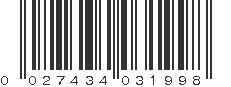 0 027434 031998